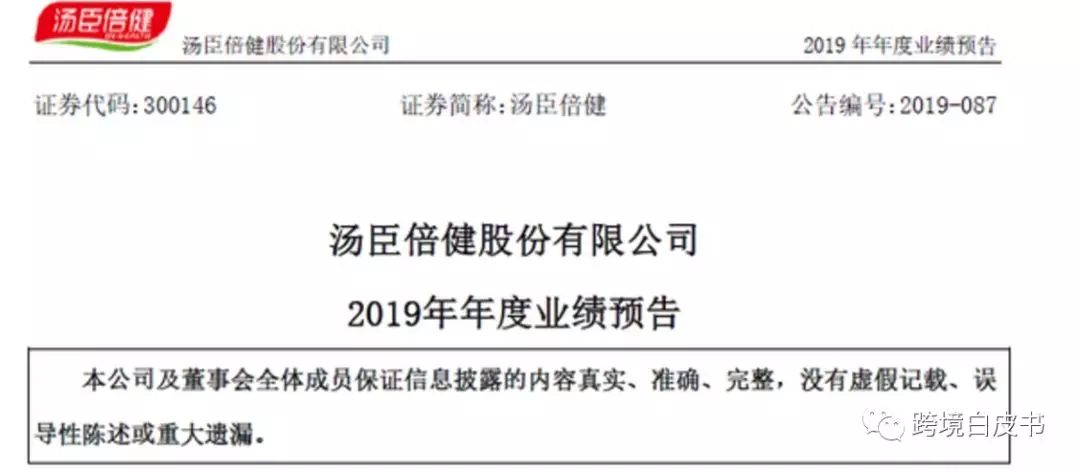 汤臣倍健
BY-HEALTH

汤臣倍健股份有限公司

2019 年年度业绩预告

证券代码：300146

证券简称：汤臣倍健

公告编号：2019-087

汤臣倍健股份有限公司

2019年年度业绩预告

本公司及董事会全体成员保证信息披露的内容真实、准确、完整，没有虚假记载、误导性陈述或重大遗漏。

跨境白皮书